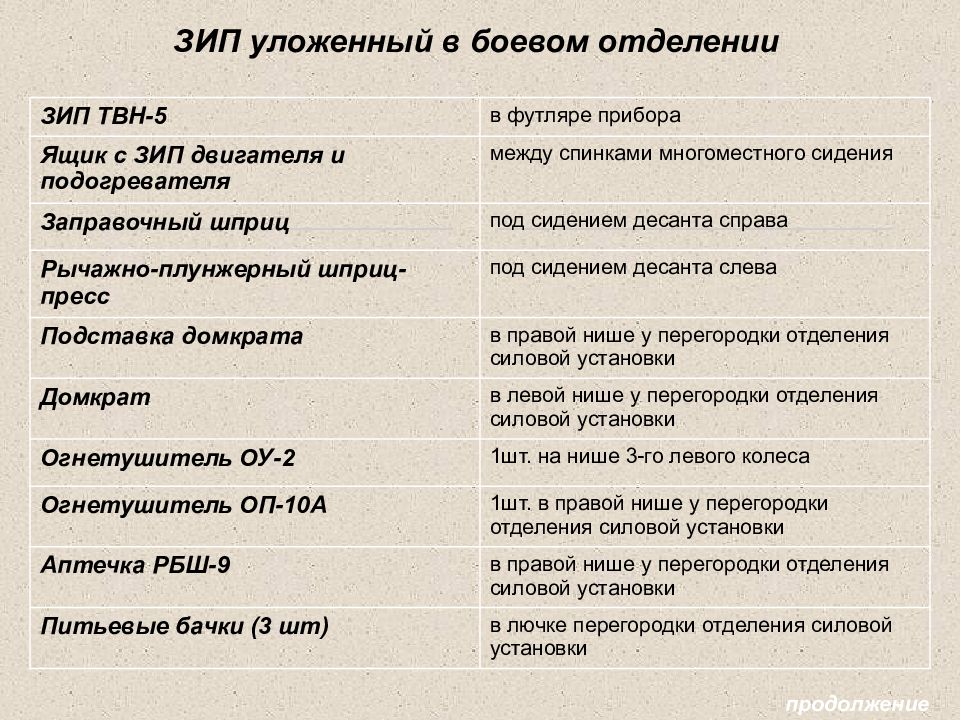 ЗИП уложенный в боевом отделении

| | |
|---|---|
| ЗИП ТВН-5 | в футляре прибора |
| Ящик с ЗИП двигателя и подогревателя | между спинками многоместного сидения |
| Заправочный шприц | под сидением десанта справа |
| Рычажно-плунжерный шприц-пресс | под сидением десанта слева |
| Подставка домкрата | в правой нише у перегородки отделения силовой установки |
| Домкрат | в левой нише у перегородки отделения силовой установки |
| Огнетушитель ОУ-2 | 1шт. на нише 3-го левого колеса |
| Огнетушитель ОП-10А | 1шт. в правой нише у перегородки отделения силовой установки |
| Аптечка РБШ-9 | в правой нише у перегородки отделения силовой установки |
| Питьевые бачки (3 шт) | в лючке перегородки отделения силовой установки |

продолжение